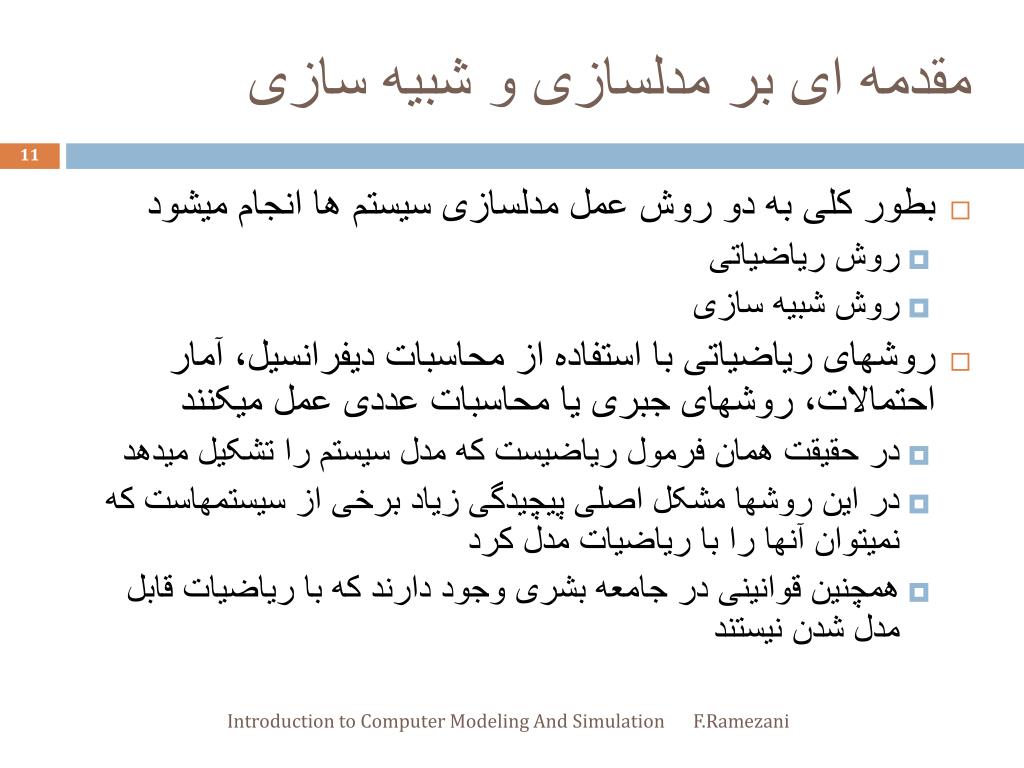 مقدمه ای بر مدلسازی و شبیه سازی

11

بطور کلی به دو روش عمل مدلسازی سیستم ها انجام میشود

روش ریاضیاتی

روش شبیه سازی

روشهای ریاضیاتی با استفاده از محاسبات دیفرانسیل، آمار احتمالات، روشهای جبری یا محاسبات عددی عمل میکنند

در حقیقت همان فرمول ریاضیست که مدل سیستم را تشکیل میدهد

در این روشها مشکل اصلی پیچیدگی زیاد برخی از سیستمهاست که نمیتوان آنها را با ریاضیات مدل کرد

همچنین قوانینی در جامعه بشری وجود دارند که با ریاضیات قابل مدل شدن نیستند

Introduction to Computer Modeling And Simulation F.Ramezani